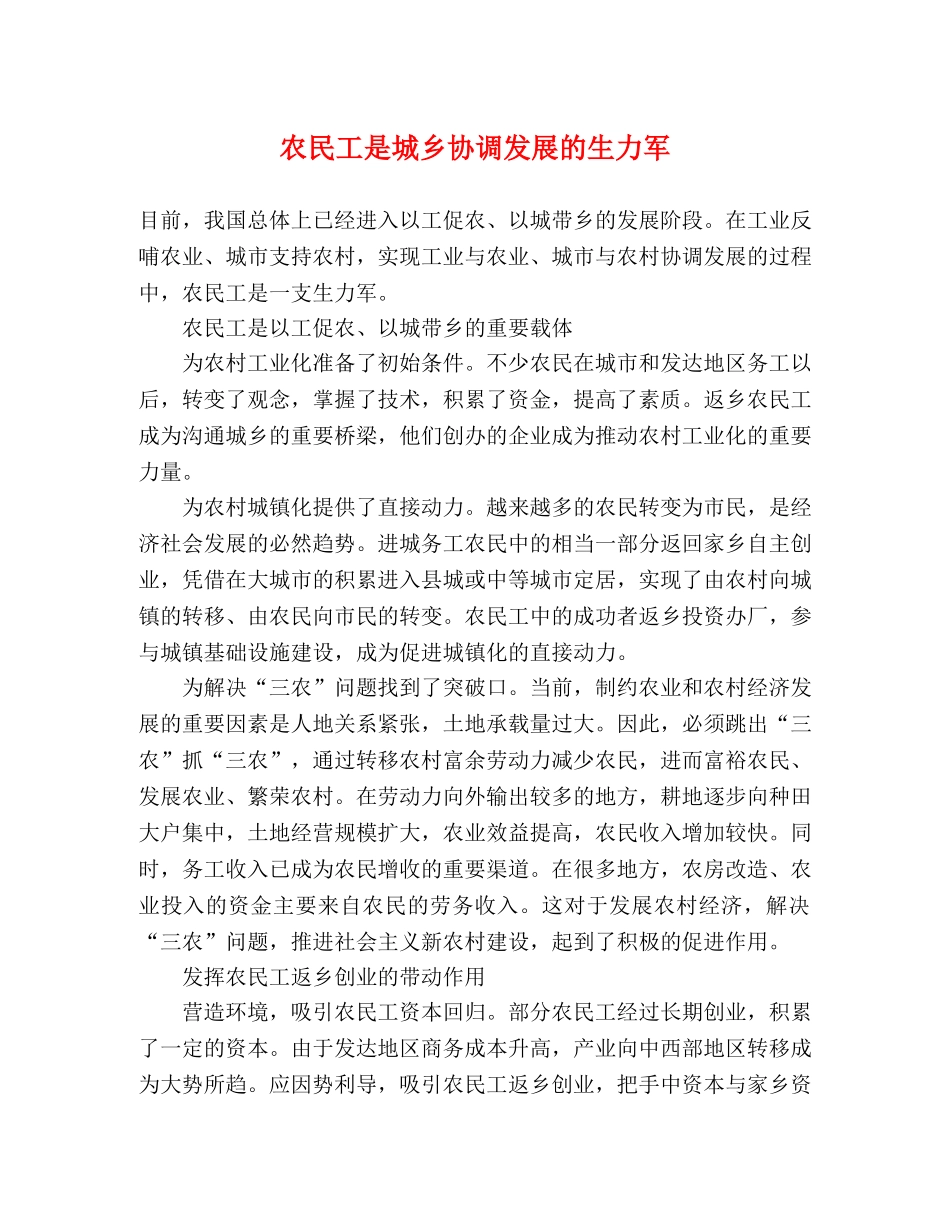 农民工是城乡协调发展的生力军

目前，我国总体上已经进入以工促农、以城带乡的发展阶段。在工业反哺农业、城市支持农村，实现工业与农业、城市与农村协调发展的过程中，农民工是一支生力军。

农民工是以工促农、以城带乡的重要载体

为农村工业化准备了初始条件。不少农民在城市和发达地区务工以后，转变了观念，掌握了技术，积累了资金，提高了素质。返乡农民工成为沟通城乡的重要桥梁，他们创办的企业成为推动农村工业化的重要力量。

为农村城镇化提供了直接动力。越来越多的农民转变为市民，是经济社会发展的必然趋势。进城务工农民中的相当一部分返回家乡自主创业，凭借在大城市的积累进入县城或中等城市定居，实现了由农村向城镇的转移、由农民向市民的转变。农民工中的成功者返乡投资办厂，参与城镇基础设施建设，成为促进城镇化的直接动力。

为解决“三农”问题找到了突破口。当前，制约农业和农村经济发展的重要因素是人地关系紧张，土地承载量过大。因此，必须跳出“三农”抓“三农”，通过转移农村富余劳动力减少农民，进而富裕农民、发展农业、繁荣农村。在劳动力向外输出较多的地方，耕地逐步向种田大户集中，土地经营规模扩大，农业效益提高，农民收入增加较快。同时，务工收入已成为农民增收的重要渠道。在很多地方，农房改造、农业投入的资金主要来自农民的劳务收入。这对于发展农村经济，解决“三农”问题，推进社会主义新农村建设，起到了积极的促进作用。

发挥农民工返乡创业的带动作用

营造环境，吸引农民工资本回归。部分农民工经过长期创业，积累了一定的资本。由于发达地区商务成本升高，产业向中西部地区转移成为大势所趋。应因势利导，吸引农民工返乡创业，把手中资本与家乡资